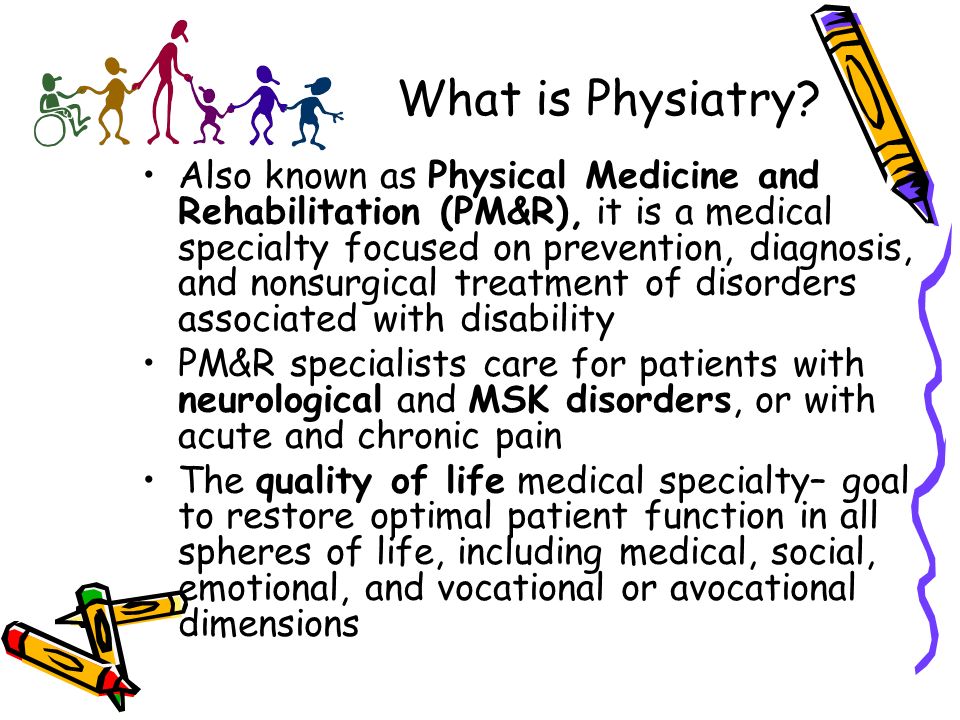 What is Physiatry?

• Also known as Physical Medicine and Rehabilitation (PM&R), it is a medical specialty focused on prevention, diagnosis, and nonsurgical treatment of disorders associated with disability

• PM&R specialists care for patients with neurological and MSK disorders, or with acute and chronic pain

• The quality of life medical specialty– goal to restore optimal patient function in all spheres of life, including medical, social, emotional, and vocational or avocational dimensions